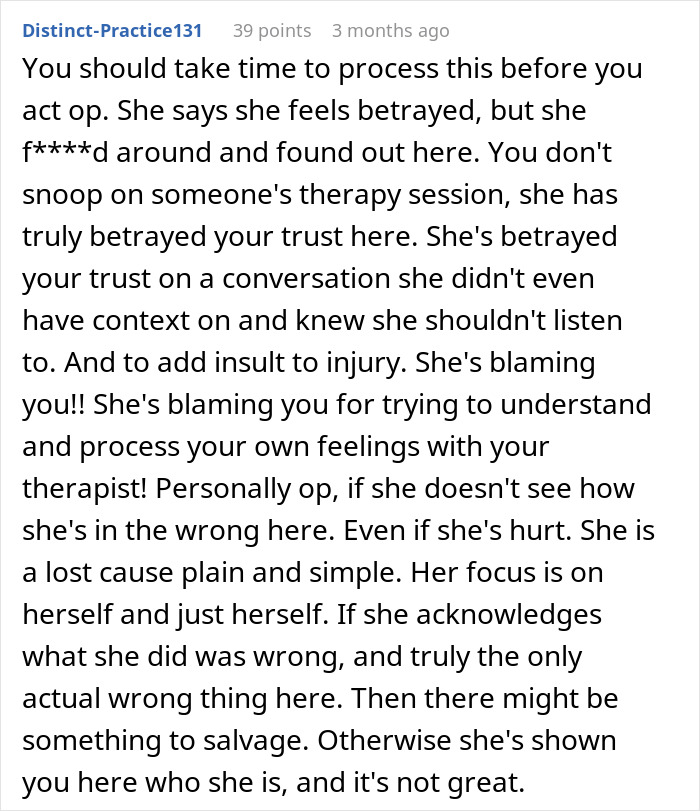 Distinct-Practice131 39 points 3 months ago

You should take time to process this before you act op. She says she feels betrayed, but she f****d around and found out here. You don't snoop on someone's therapy session, she has truly betrayed your trust here. She's betrayed your trust on a conversation she didn't even have context on and knew she shouldn't listen to. And to add insult to injury. She's blaming you!! She's blaming you for trying to understand and process your own feelings with your therapist! Personally op, if she doesn't see how she's in the wrong here. Even if she's hurt. She is a lost cause plain and simple. Her focus is on herself and just herself. If she acknowledges what she did was wrong, and truly the only actual wrong thing here. Then there might be something to salvage. Otherwise she's shown you here who she is, and it's not great.